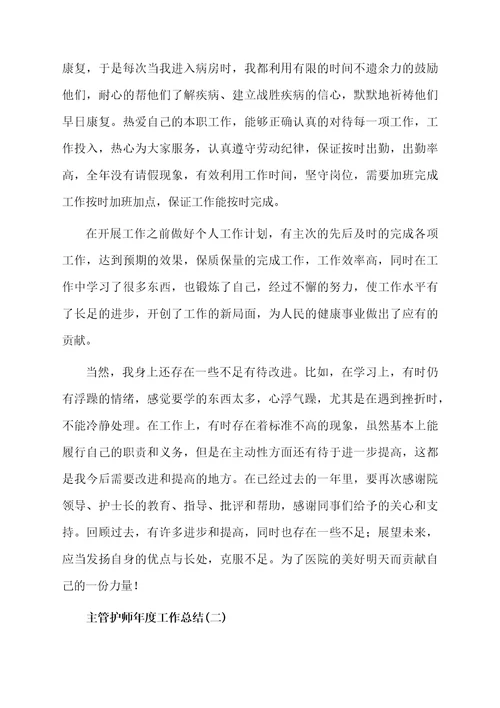 康复，于是每次当我进入病房时，我都利用有限的时间不遗余力的鼓励他们，耐心的帮他们了解疾病、建立战胜疾病的信心，默默地祈祷他们早日康复。热爱自己的本职工作，能够正确认真的对待每一项工作，工作投入，热心为大家服务，认真遵守劳动纪律，保证按时出勤，出勤率高，全年没有请假现象，有效利用工作时间，坚守岗位，需要加班完成工作按时加班加点，保证工作能按时完成。

在开展工作之前做好个人工作计划，有主次的先后及时的完成各项工作，达到预期的效果，保质保量的完成工作，工作效率高，同时在工作中学习了很多东西，也锻炼了自己，经过不懈的努力，使工作水平有了长足的进步，开创了工作的新局面，为人民的健康事业做出了应有的贡献。

当然，我身上还存在一些不足有待改进。比如，在学习上，有时仍有浮躁的情绪，感觉要学的东西太多，心浮气躁，尤其是在遇到挫折时，不能冷静处理。在工作上，有时存在着标准不高的现象，虽然基本上能履行自己的职责和义务，但是在主动性方面还有待于进一步提高，这都是我今后需要改进和提高的地方。在已经过去的一年里，要再次感谢院领导、护士长的教育、指导、批评和帮助，感谢同事们给予的关心和支持。回顾过去，有许多进步和提高，同时也存在一些不足；展望未来，应当发扬自身的优点与长处，克服不足。为了医院的美好明天而贡献自己的一份力量！

主管护师年度工作总结(二)